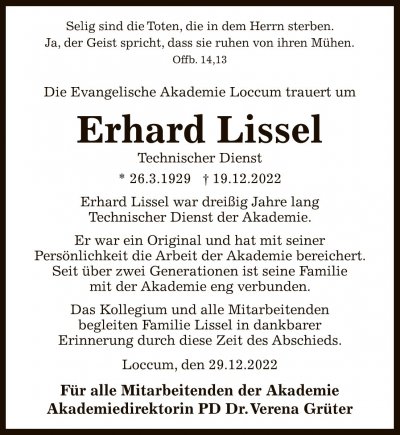 Selig sind die Toten, die in dem Herrn sterben.
Ja, der Geist spricht, dass sie ruhen von ihren Mühen.
Offb. 14,13

Die Evangelische Akademie Loccum trauert um

Erhard Lissel

Technischer Dienst

* 26.3.1929 † 19.12.2022

Erhard Lissel war dreißig Jahre lang
Technischer Dienst der Akademie.

Er war ein Original und hat mit seiner
Persönlichkeit die Arbeit der Akademie bereichert.
Seit über zwei Generationen ist seine Familie
mit der Akademie eng verbunden.

Das Kollegium und alle Mitarbeitenden
begleiten Familie Lissel in dankbarer
Erinnerung durch diese Zeit des Abschieds.

Loccum, den 29.12.2022

Für alle Mitarbeitenden der Akademie
Akademiedirektorin PD Dr. Verena Grüter